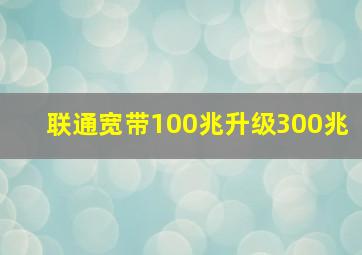 联通宽带100兆升级300兆